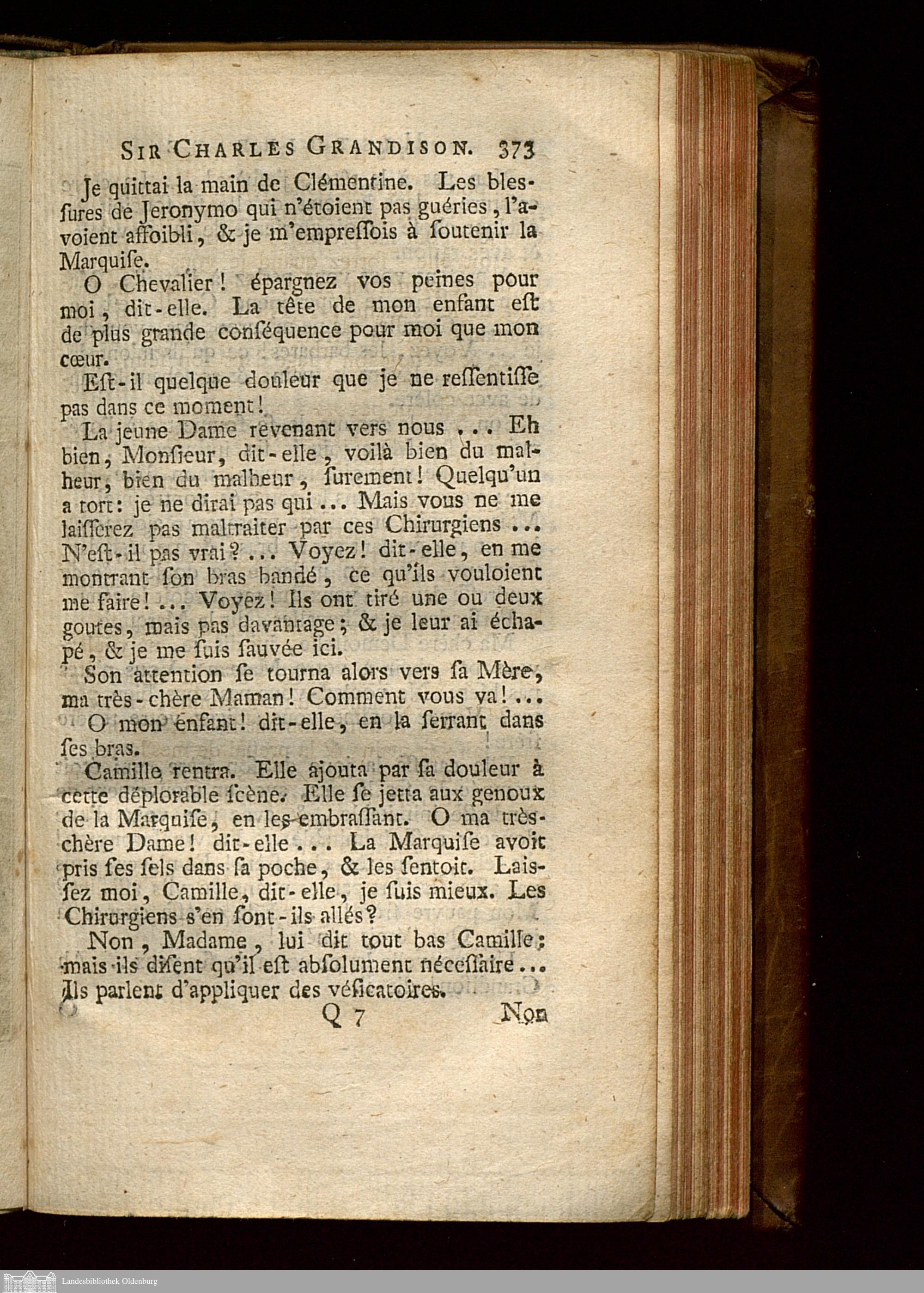 SIR CHARLES GRANDISON. 373

Je quittai la main de Clémentine. Les blessures de Jeronymo qui n'étoient pas guéries, l'avoient affoibli, & je m'empressois à soutenir la Marquise.

O Chevalier! épargnez vos peines pour moi, dit-elle. La tête de mon enfant est de plus grande conséquence pour moi que mon cœur.

Est-il quelque douleur que je ne ressentisse pas dans ce moment!

La jeune Dame revenant vers nous ... Eh bien, Monsieur, dit-elle, voilà bien du malheur, bien du malheur, surement! Quelqu'un a tort: je ne dirai pas qui ... Mais vous ne me laisserez pas maltraiter par ces Chirurgiens ... N'est-il pas vrai? ... Voyez! dit-elle, en me montrant son bras bandé, ce qu'ils vouloient me faire! ... Voyez! Ils ont tiré une ou deux goutes, mais pas davantage; & je leur ai échapé, & je me suis sauvée ici.

Son attention se tourna alors vers sa Mère, ma très-chère Maman! Comment vous va! ...

O mon enfant! dit-elle, en la serrant dans ses bras.

Camille rentra. Elle ajouta par sa douleur à cette déplorable scène. Elle se jetta aux genoux de la Marquise, en les embrassant. O ma très-chère Dame! dit-elle ... La Marquise avoit pris ses sels dans sa poche, & les sentoit. Laissez moi, Camille, dit-elle, je suis mieux. Les Chirurgiens s'en sont-ils allés?

Non, Madame, lui dit tout bas Camille; mais ils disent qu'il est absolument nécessaire ... Ils parlent d'appliquer des vésicatoires.

Q 7 Non

Landesbibliothek Oldenburg